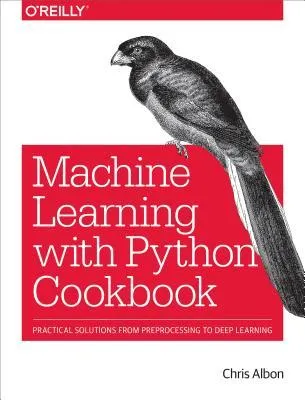 O'REILLY

Machine Learning with Python Cookbook

PRACTICAL SOLUTIONS FROM PREPROCESSING TO DEEP LEARNING

Chris Albon